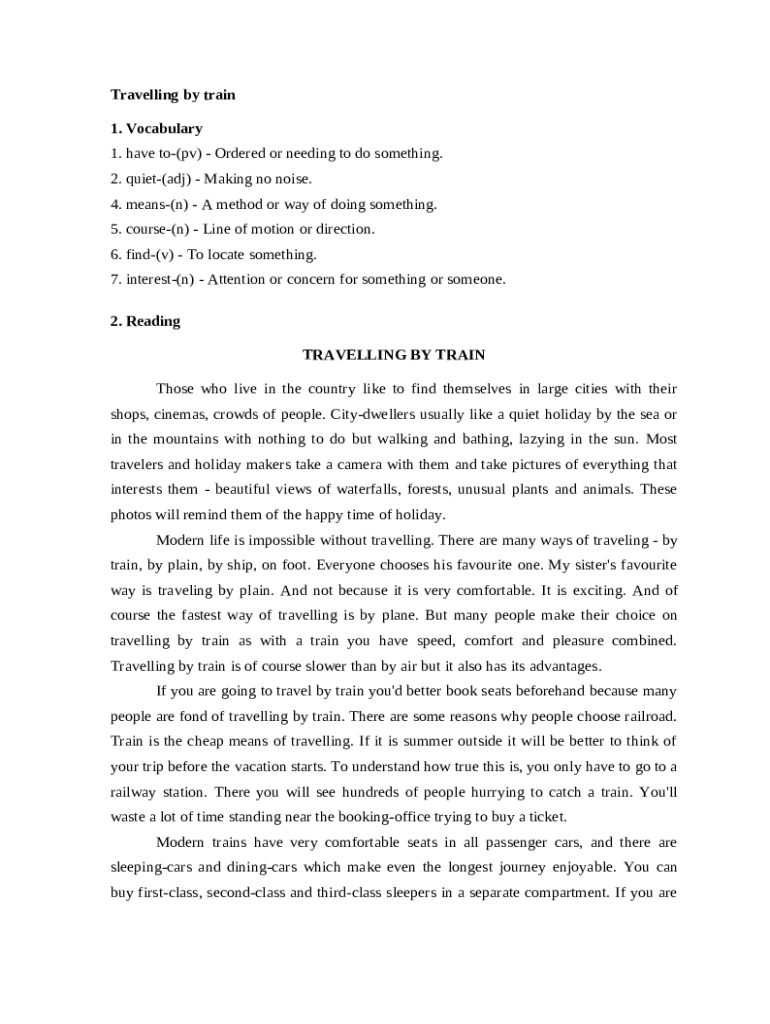 Travelling by train

1. Vocabulary
1. have to-(pv) - Ordered or needing to do something.
2. quiet-(adj) - Making no noise.
4. means-(n) - A method or way of doing something.
5. course-(n) - Line of motion or direction.
6. find-(v) - To locate something.
7. interest-(n) - Attention or concern for something or someone.

2. Reading

TRAVELLING BY TRAIN

Those who live in the country like to find themselves in large cities with their shops, cinemas, crowds of people. City-dwellers usually like a quiet holiday by the sea or in the mountains with nothing to do but walking and bathing, lazying in the sun. Most travelers and holiday makers take a camera with them and take pictures of everything that interests them - beautiful views of waterfalls, forests, unusual plants and animals. These photos will remind them of the happy time of holiday.

Modern life is impossible without travelling. There are many ways of traveling - by train, by plain, by ship, on foot. Everyone chooses his favourite one. My sister's favourite way is traveling by plain. And not because it is very comfortable. It is exciting. And of course the fastest way of travelling is by plane. But many people make their choice on travelling by train as with a train you have speed, comfort and pleasure combined. Travelling by train is of course slower than by air but it also has its advantages.

If you are going to travel by train you'd better book seats beforehand because many people are fond of travelling by train. There are some reasons why people choose railroad. Train is the cheap means of travelling. If it is summer outside it will be better to think of your trip before the vacation starts. To understand how true this is, you only have to go to a railway station. There you will see hundreds of people hurrying to catch a train. You'll waste a lot of time standing near the booking-office trying to buy a ticket.

Modern trains have very comfortable seats in all passenger cars, and there are sleeping-cars and dining-cars which make even the longest journey enjoyable. You can buy first-class, second-class and third-class sleepers in a separate compartment. If you are